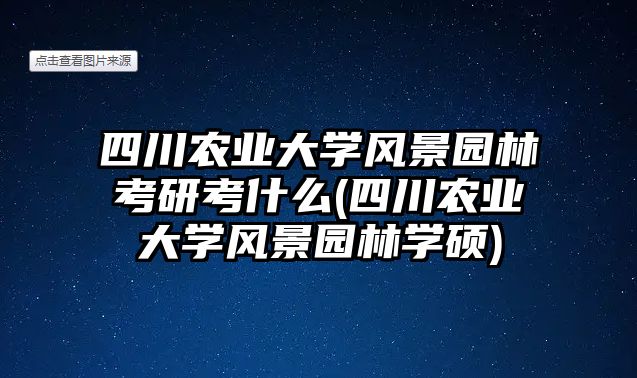 点击查看图片来源

四川农业大学风景园林考研考什么(四川农业大学风景园林学硕)